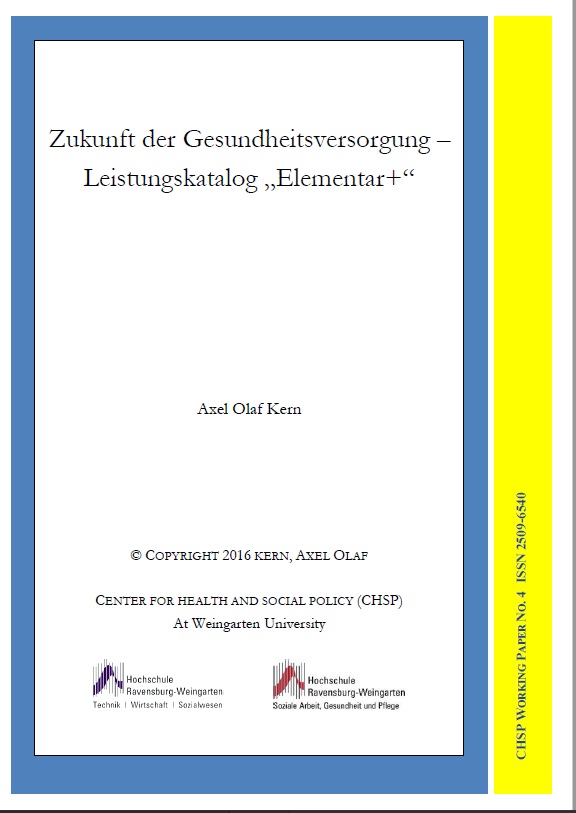 Zukunft der Gesundheitsversorgung – Leistungskatalog „Elementar+“

Axel Olaf Kern

© COPYRIGHT 2016 KERN, AXEL OLAF

CENTER FOR HEALTH AND SOCIAL POLICY (CHSP)
At Weingarten University

Hochschule Ravensburg-Weingarten
Technik | Wirtschaft | Sozialwesen

Hochschule Ravensburg-Weingarten
Soziale Arbeit, Gesundheit und Pflege

CHSP WORKING PAPER NO. 4 ISSN 2509-6540